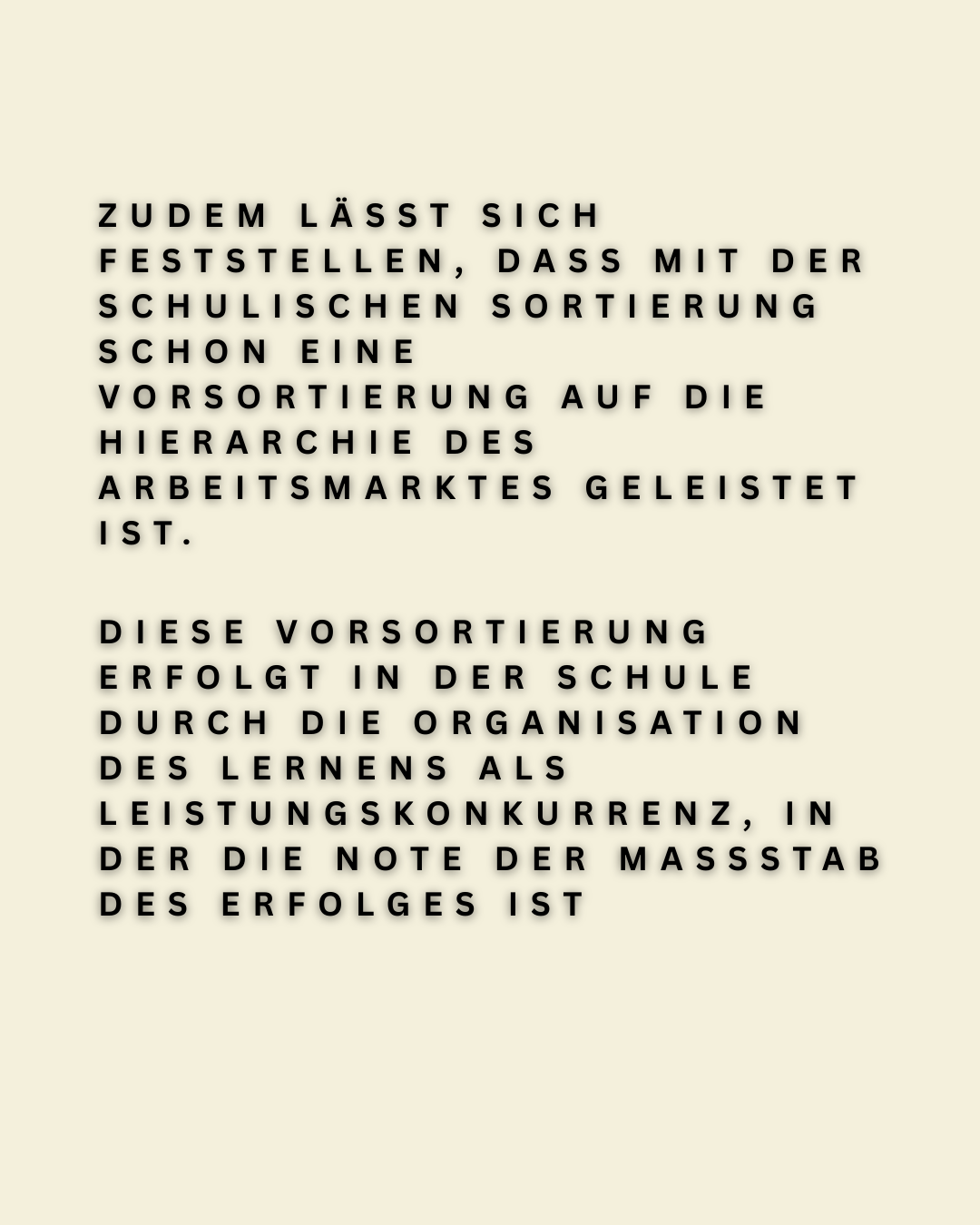 ZUDEM LÄSST SICH FESTSTELLEN, DASS MIT DER SCHULISCHEN SORTIERUNG SCHON EINE VORSORTIERUNG AUF DIE HIERARCHIE DES ARBEITSMARKTES GELEISTET IST.

DIESE VORSORTIERUNG ERFOLGT IN DER SCHULE DURCH DIE ORGANISATION DES LERNENS ALS LEISTUNGSKONKURRENZ, IN DER DIE NOTE DER MASSSTAB DES ERFOLGES IST